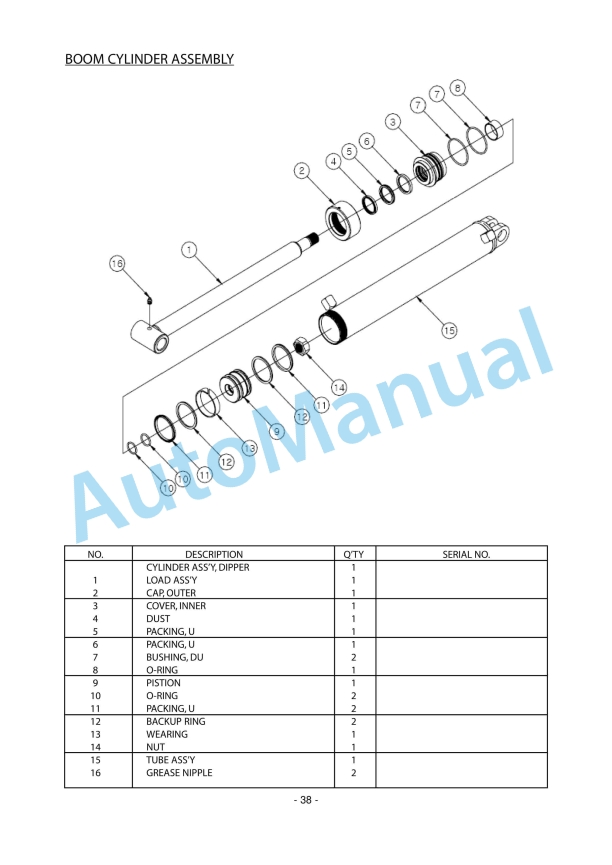 BOOM CYLINDER ASSEMBLY

8
7
7
3
6
5
4
2
1
16
15
14
11
12
9
13
12
11
10
10

AutoManual

| NO. | DESCRIPTION | Q'TY | SERIAL NO. |
|---|---|---|---|
| | CYLINDER ASS'Y, DIPPER | 1 | |
| 1 | LOAD ASS'Y | 1 | |
| 2 | CAP, OUTER | 1 | |
| 3 | COVER, INNER | 1 | |
| 4 | DUST | 1 | |
| 5 | PACKING, U | 1 | |
| 6 | PACKING, U | 1 | |
| 7 | BUSHING, DU | 2 | |
| 8 | O-RING | 1 | |
| 9 | PISTION | 1 | |
| 10 | O-RING | 2 | |
| 11 | PACKING, U | 2 | |
| 12 | BACKUP RING | 2 | |
| 13 | WEARING | 1 | |
| 14 | NUT | 1 | |
| 15 | TUBE ASS'Y | 1 | |
| 16 | GREASE NIPPLE | 2 | |

- 38 -